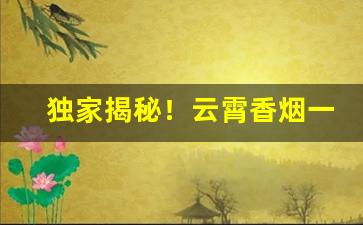 独家揭秘！云霄香烟一